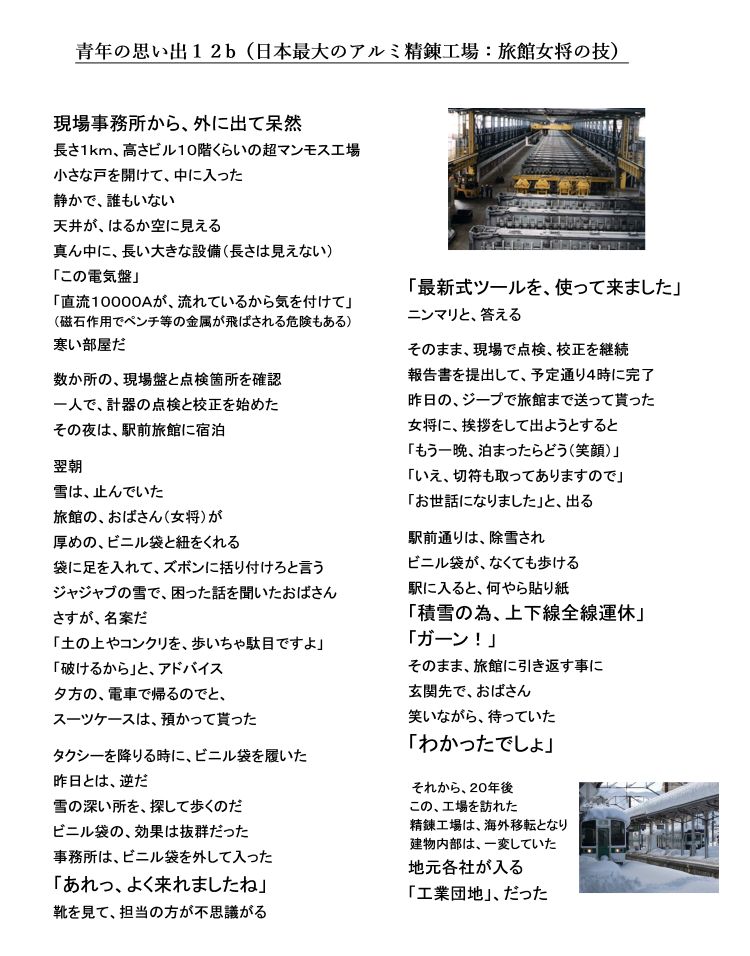 青年の思い出１２b（日本最大のアルミ精錬工場：旅館女将の技）

現場事務所から、外に出て呆然
長さ1km、高さビル10階くらいの超マンモス工場
小さな戸を開けて、中に入った
静かで、誰もいない
天井が、はるか空に見える
真ん中に、長い大きな設備（長さは見えない）
「この電気盤」
「直流10000Aが、流れているから気を付けて」
（磁石作用でペンチ等の金属が飛ばされる危険もある）
寒い部屋だ

数か所の、現場盤と点検箇所を確認
一人で、計器の点検と校正を始めた
その夜は、駅前旅館に宿泊

翌朝
雪は、止んでいた
旅館の、おばさん（女将）が
厚めの、ビニル袋と紐をくれる
袋に足を入れて、ズボンに括り付けろと言う
ジャジャブの雪で、困った話を聞いたおばさん
さすが、名案だ
「土の上やコンクリを、歩いちゃ駄目ですよ」
「破けるから」と、アドバイス
夕方の、電車で帰るのでと、
スーツケースは、預かって貰った

タクシーを降りる時に、ビニル袋を履いた
昨日とは、逆だ
雪の深い所を、探して歩くのだ
ビニル袋の、効果は抜群だった
事務所は、ビニル袋を外して入った
「あれっ、よく来れましたね」
靴を見て、担当の方が不思議がる

「最新式ツールを、使って来ました」
ニンマリと、答える

そのまま、現場で点検、校正を継続
報告書を提出して、予定通り4時に完了
昨日の、ジープで旅館まで送って貰った
女将に、挨拶をして出ようとすると
「もう一晩、泊まったらどう(笑顔)」
「いえ、切符も取ってありますので」
「お世話になりました」と、出る

駅前通りは、除雪され
ビニル袋が、なくても歩ける
駅に入ると、何やら貼り紙
「積雪の為、上下線全線運休」
「ガーン！」
そのまま、旅館に引き返す事に
玄関先で、おばさん
笑いながら、待っていた
「わかったでしょ」

それから、20年後
この、工場を訪れた
精錬工場は、海外移転となり
建物内部は、一変していた
地元各社が入る
「工業団地」、だった